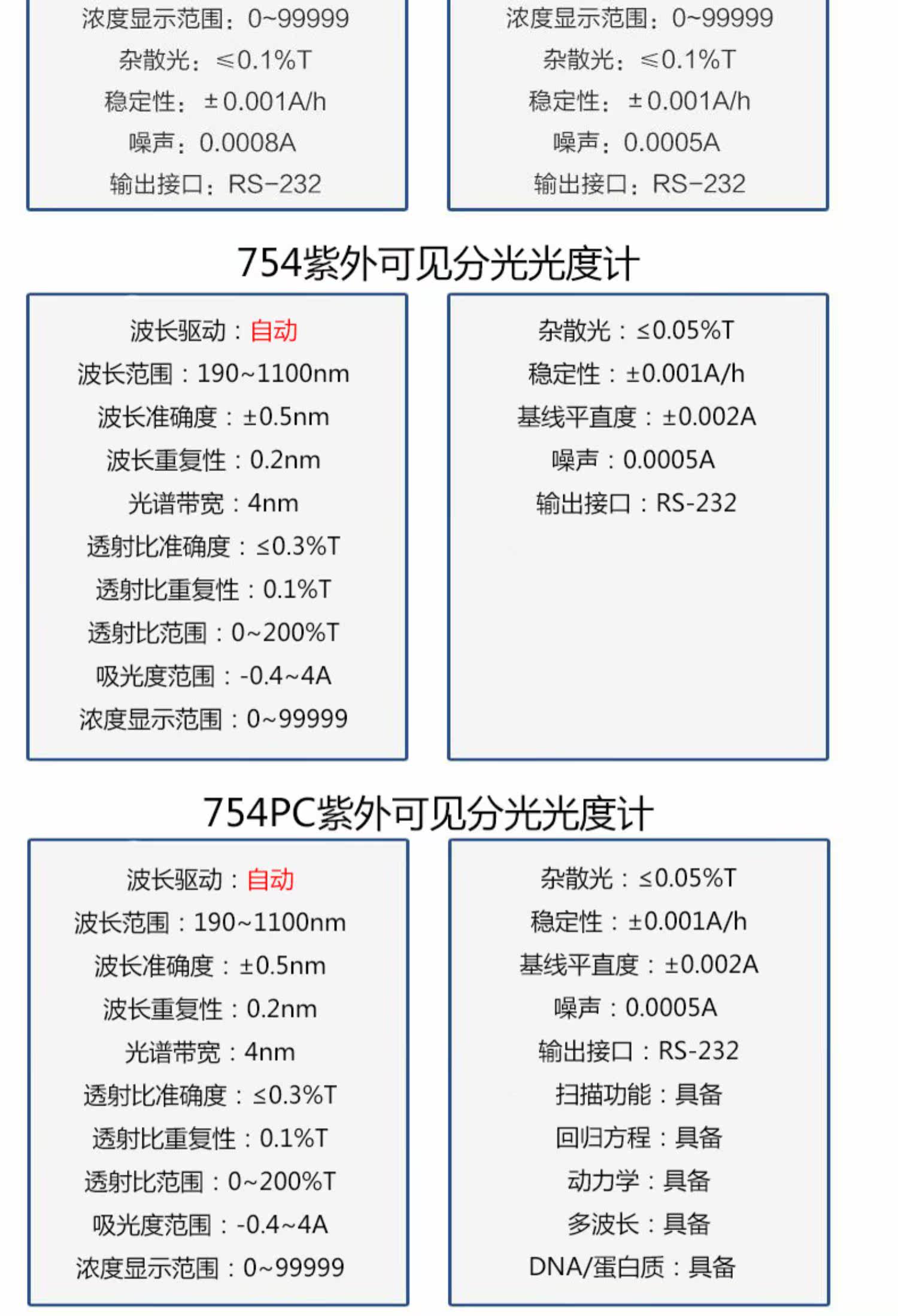 浓度显示范围：0~99999
杂散光：≤0.1%T
稳定性：±0.001A/h
噪声：0.0008A
输出接口：RS-232

浓度显示范围：0~99999
杂散光：≤0.1%T
稳定性：±0.001A/h
噪声：0.0005A
输出接口：RS-232

754紫外可见分光光度计

波长驱动：自动
波长范围：190~1100nm
波长准确度：±0.5nm
波长重复性：0.2nm
光谱带宽：4nm
透射比准确度：≤0.3%T
透射比重复性：0.1%T
透射比范围：0~200%T
吸光度范围：-0.4~4A
浓度显示范围：0~99999

杂散光：≤0.05%T
稳定性：±0.001A/h
基线平直度：±0.002A
噪声：0.0005A
输出接口：RS-232

754PC紫外可见分光光度计

波长驱动：自动
波长范围：190~1100nm
波长准确度：±0.5nm
波长重复性：0.2nm
光谱带宽：4nm
透射比准确度：≤0.3%T
透射比重复性：0.1%T
透射比范围：0~200%T
吸光度范围：-0.4~4A
浓度显示范围：0~99999

杂散光：≤0.05%T
稳定性：±0.001A/h
基线平直度：±0.002A
噪声：0.0005A
输出接口：RS-232
扫描功能：具备
回归方程：具备
动力学：具备
多波长：具备
DNA/蛋白质：具备